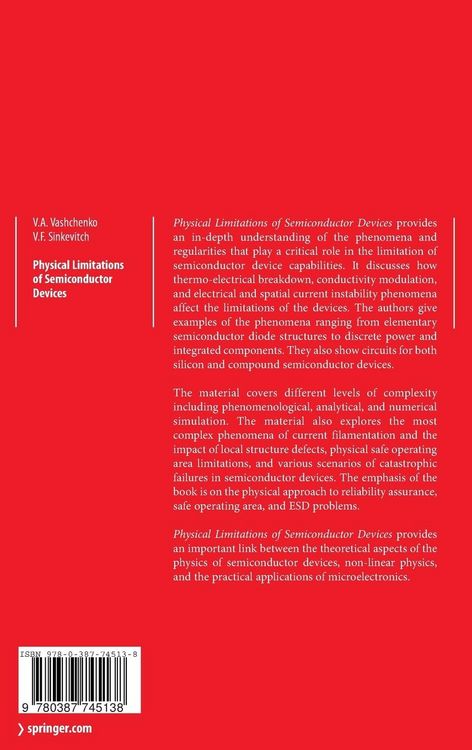 V.A. Vashchenko
V.F. Sinkevitch

Physical Limitations of Semiconductor Devices

Physical Limitations of Semiconductor Devices provides an in-depth understanding of the phenomena and regularities that play a critical role in the limitation of semiconductor device capabilities. It discusses how thermo-electrical breakdown, conductivity modulation, and electrical and spatial current instability phenomena affect the limitations of the devices. The authors give examples of the phenomena ranging from elementary semiconductor diode structures to discrete power and integrated components. They also show circuits for both silicon and compound semiconductor devices.

The material covers different levels of complexity including phenomenological, analytical, and numerical simulation. The material also explores the most complex phenomena of current filamentation and the impact of local structure defects, physical safe operating area limitations, and various scenarios of catastrophic failures in semiconductor devices. The emphasis of the book is on the physical approach to reliability assurance, safe operating area, and ESD problems.

Physical Limitations of Semiconductor Devices provides an important link between the theoretical aspects of the physics of semiconductor devices, non-linear physics, and the practical applications of microelectronics.

ISBN 978-0-387-74513-8

9 780387 745138

springer.com